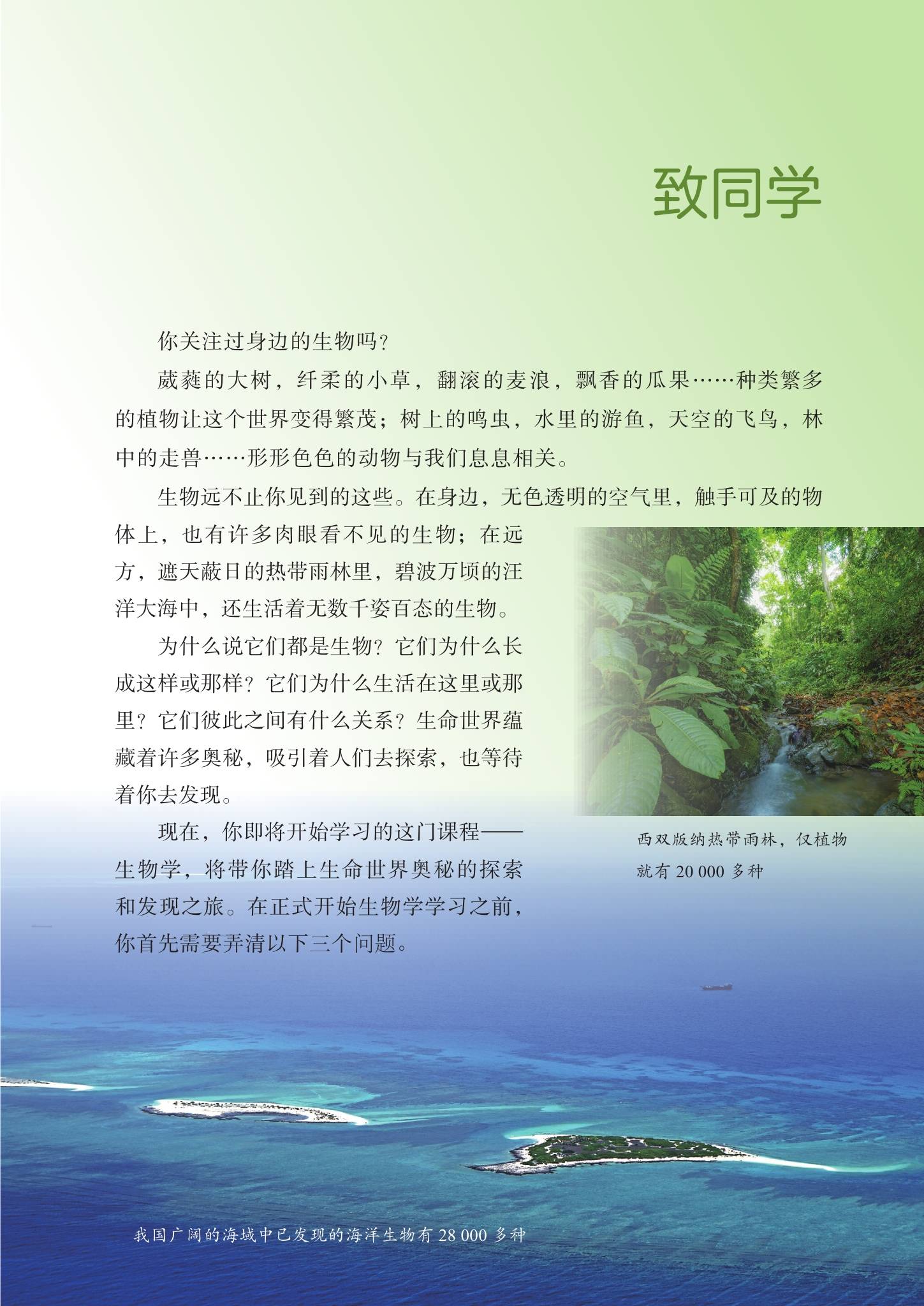 致同学

你关注过身边的生物吗？

葳蕤的大树，纤柔的小草，翻滚的麦浪，飘香的瓜果……种类繁多的植物让这个世界变得繁茂；树上的鸣虫，水里的游鱼，天空的飞鸟，林中的走兽……形形色色的动物与我们息息相关。

生物远不止你见到的这些。在身边，无色透明的空气里，触手可及的物体上，也有许多肉眼看不见的生物；在远方，遮天蔽日的热带雨林里，碧波万顷的汪洋大海中，还生活着无数千姿百态的生物。

为什么说它们都是生物？它们为什么长成这样或那样？它们为什么生活在这里或那里？它们彼此之间有什么关系？生命世界蕴藏着许多奥秘，吸引着人们去探索，也等待着你去发现。

现在，你即将开始学习的这门课程——生物学，将带你踏上生命世界奥秘的探索和发现之旅。在正式开始生物学学习之前，你首先需要弄清以下三个问题。

西双版纳热带雨林，仅植物就有20 000多种

我国广阔的海域中已发现的海洋生物有28 000多种